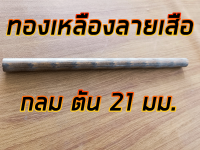 ทองเหลืองลายเสือ

กลม ตัน 21 มม.